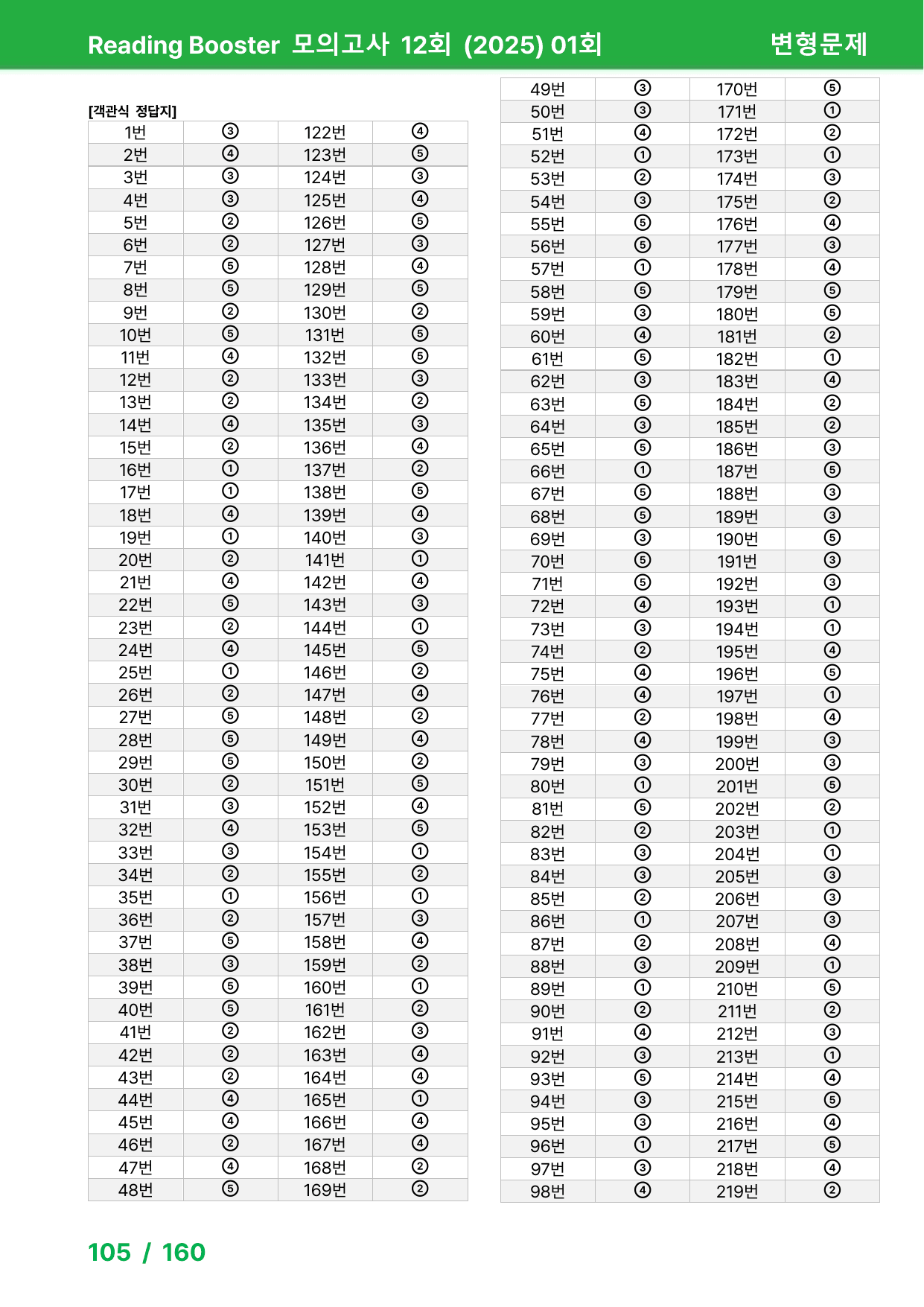 Reading Booster 모의고사 12회 (2025) 01회 변형문제

[객관식 정답지]

| 1번 | ③ | 122번 | ④ |
|---|---|---|---|
| 2번 | ④ | 123번 | ⑤ |
| 3번 | ③ | 124번 | ③ |
| 4번 | ③ | 125번 | ④ |
| 5번 | ② | 126번 | ⑤ |
| 6번 | ② | 127번 | ③ |
| 7번 | ⑤ | 128번 | ④ |
| 8번 | ⑤ | 129번 | ⑤ |
| 9번 | ② | 130번 | ② |
| 10번 | ⑤ | 131번 | ⑤ |
| 11번 | ④ | 132번 | ⑤ |
| 12번 | ② | 133번 | ③ |
| 13번 | ② | 134번 | ② |
| 14번 | ④ | 135번 | ③ |
| 15번 | ② | 136번 | ④ |
| 16번 | ① | 137번 | ② |
| 17번 | ① | 138번 | ⑤ |
| 18번 | ④ | 139번 | ④ |
| 19번 | ① | 140번 | ③ |
| 20번 | ② | 141번 | ① |
| 21번 | ④ | 142번 | ④ |
| 22번 | ⑤ | 143번 | ③ |
| 23번 | ② | 144번 | ① |
| 24번 | ④ | 145번 | ⑤ |
| 25번 | ① | 146번 | ② |
| 26번 | ② | 147번 | ④ |
| 27번 | ⑤ | 148번 | ② |
| 28번 | ⑤ | 149번 | ④ |
| 29번 | ⑤ | 150번 | ② |
| 30번 | ② | 151번 | ⑤ |
| 31번 | ③ | 152번 | ④ |
| 32번 | ④ | 153번 | ⑤ |
| 33번 | ③ | 154번 | ① |
| 34번 | ② | 155번 | ② |
| 35번 | ① | 156번 | ① |
| 36번 | ② | 157번 | ③ |
| 37번 | ⑤ | 158번 | ④ |
| 38번 | ③ | 159번 | ② |
| 39번 | ⑤ | 160번 | ① |
| 40번 | ⑤ | 161번 | ② |
| 41번 | ② | 162번 | ③ |
| 42번 | ② | 163번 | ④ |
| 43번 | ② | 164번 | ④ |
| 44번 | ④ | 165번 | ① |
| 45번 | ④ | 166번 | ④ |
| 46번 | ② | 167번 | ④ |
| 47번 | ④ | 168번 | ② |
| 48번 | ⑤ | 169번 | ② |

| 49번 | ③ | 170번 | ⑤ |
|---|---|---|---|
| 50번 | ③ | 171번 | ① |
| 51번 | ④ | 172번 | ② |
| 52번 | ① | 173번 | ① |
| 53번 | ② | 174번 | ③ |
| 54번 | ③ | 175번 | ② |
| 55번 | ⑤ | 176번 | ④ |
| 56번 | ⑤ | 177번 | ③ |
| 57번 | ① | 178번 | ④ |
| 58번 | ⑤ | 179번 | ⑤ |
| 59번 | ③ | 180번 | ⑤ |
| 60번 | ④ | 181번 | ② |
| 61번 | ⑤ | 182번 | ① |
| 62번 | ③ | 183번 | ④ |
| 63번 | ⑤ | 184번 | ② |
| 64번 | ③ | 185번 | ② |
| 65번 | ⑤ | 186번 | ③ |
| 66번 | ① | 187번 | ⑤ |
| 67번 | ⑤ | 188번 | ③ |
| 68번 | ⑤ | 189번 | ③ |
| 69번 | ③ | 190번 | ⑤ |
| 70번 | ⑤ | 191번 | ③ |
| 71번 | ⑤ | 192번 | ③ |
| 72번 | ④ | 193번 | ① |
| 73번 | ③ | 194번 | ① |
| 74번 | ② | 195번 | ④ |
| 75번 | ④ | 196번 | ⑤ |
| 76번 | ④ | 197번 | ① |
| 77번 | ② | 198번 | ④ |
| 78번 | ④ | 199번 | ③ |
| 79번 | ③ | 200번 | ③ |
| 80번 | ① | 201번 | ⑤ |
| 81번 | ⑤ | 202번 | ② |
| 82번 | ② | 203번 | ① |
| 83번 | ③ | 204번 | ① |
| 84번 | ③ | 205번 | ③ |
| 85번 | ② | 206번 | ③ |
| 86번 | ① | 207번 | ③ |
| 87번 | ② | 208번 | ④ |
| 88번 | ③ | 209번 | ① |
| 89번 | ① | 210번 | ⑤ |
| 90번 | ② | 211번 | ② |
| 91번 | ④ | 212번 | ③ |
| 92번 | ③ | 213번 | ① |
| 93번 | ⑤ | 214번 | ④ |
| 94번 | ③ | 215번 | ⑤ |
| 95번 | ③ | 216번 | ④ |
| 96번 | ① | 217번 | ⑤ |
| 97번 | ③ | 218번 | ④ |
| 98번 | ④ | 219번 | ② |

105 / 160